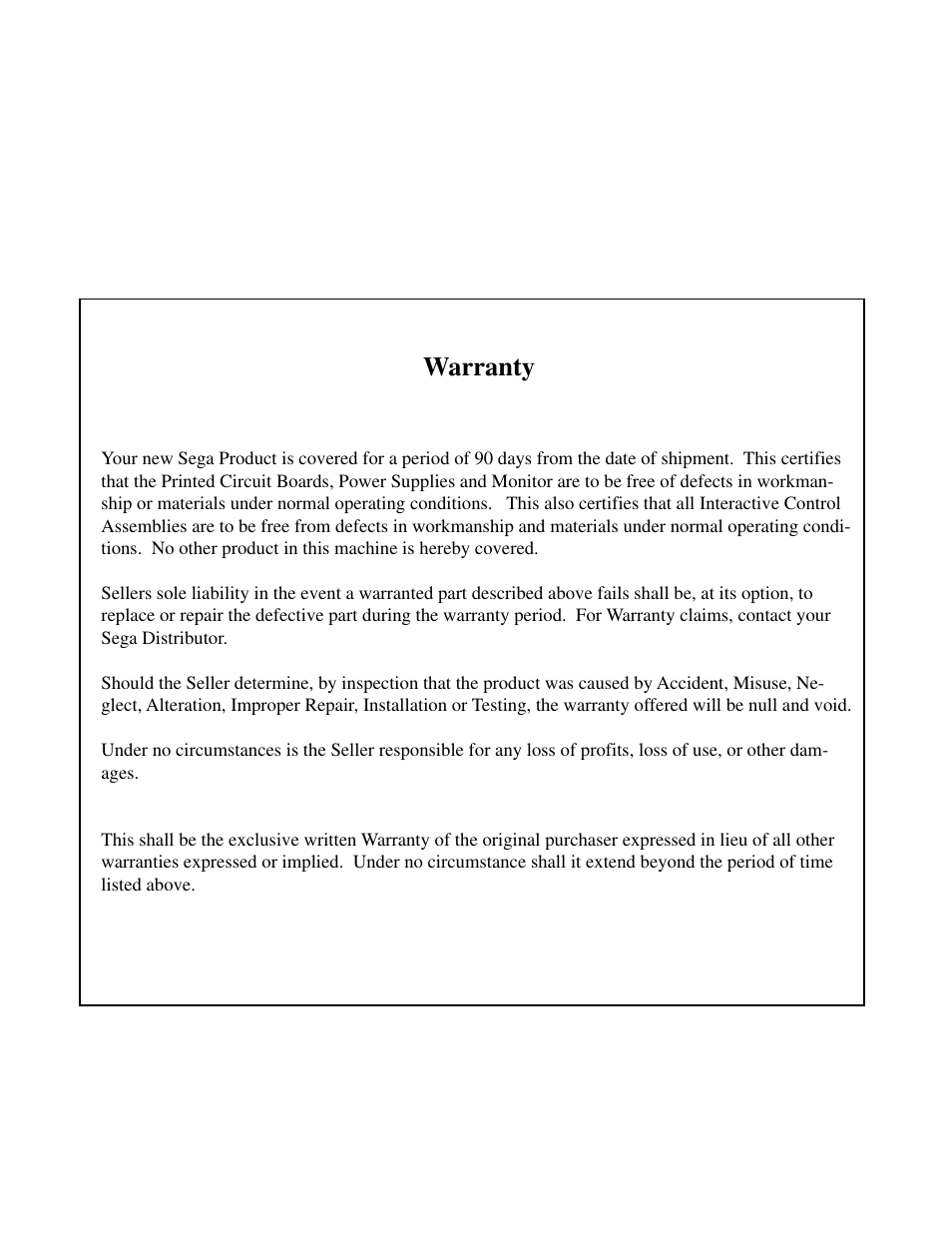 Warranty

Your new Sega Product is covered for a period of 90 days from the date of shipment. This certifies that the Printed Circuit Boards, Power Supplies and Monitor are to be free of defects in workmanship or materials under normal operating conditions. This also certifies that all Interactive Control Assemblies are to be free from defects in workmanship and materials under normal operating conditions. No other product in this machine is hereby covered.

Sellers sole liability in the event a warranted part described above fails shall be, at its option, to replace or repair the defective part during the warranty period. For Warranty claims, contact your Sega Distributor.

Should the Seller determine, by inspection that the product was caused by Accident, Misuse, Neglect, Alteration, Improper Repair, Installation or Testing, the warranty offered will be null and void.

Under no circumstances is the Seller responsible for any loss of profits, loss of use, or other damages.

This shall be the exclusive written Warranty of the original purchaser expressed in lieu of all other warranties expressed or implied. Under no circumstance shall it extend beyond the period of time listed above.